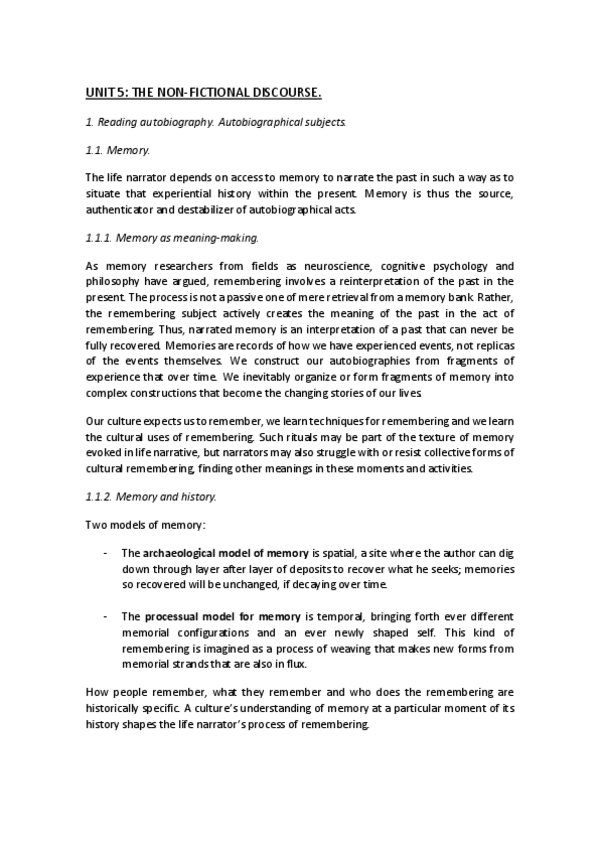 UNIT 5: THE NON-FICTIONAL DISCOURSE.

1. Reading autobiography. Autobiographical subjects.

1.1. Memory.

The life narrator depends on access to memory to narrate the past in such a way as to situate that experiential history within the present. Memory is thus the source, authenticator and destabilizer of autobiographical acts.

1.1.1. Memory as meaning-making.

As memory researchers from fields as neuroscience, cognitive psychology and philosophy have argued, remembering involves a reinterpretation of the past in the present. The process is not a passive one of mere retrieval from a memory bank. Rather, the remembering subject actively creates the meaning of the past in the act of remembering. Thus, narrated memory is an interpretation of a past that can never be fully recovered. Memories are records of how we have experienced events, not replicas of the events themselves. We construct our autobiographies from fragments of experience that over time. We inevitably organize or form fragments of memory into complex constructions that become the changing stories of our lives.

Our culture expects us to remember, we learn techniques for remembering and we learn the cultural uses of remembering. Such rituals may be part of the texture of memory evoked in life narrative, but narrators may also struggle with or resist collective forms of cultural remembering, finding other meanings in these moments and activities.

1.1.2. Memory and history.

Two models of memory:

- The archaeological model of memory is spatial, a site where the author can dig down through layer after layer of deposits to recover what he seeks; memories so recovered will be unchanged, if decaying over time.

- The processual model for memory is temporal, bringing forth ever different memorial configurations and an ever newly shaped self. This kind of remembering is imagined as a process of weaving that makes new forms from memorial strands that are also in flux.

How people remember, what they remember and who does the remembering are historically specific. A culture's understanding of memory at a particular moment of its history shapes the life narrator's process of remembering.